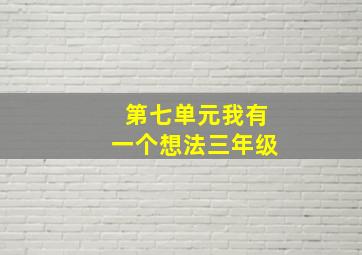 第七单元我有一个想法三年级